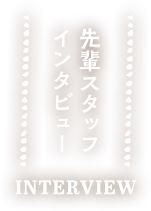 先輩スタッフ
インタビュー

INTERVIEW